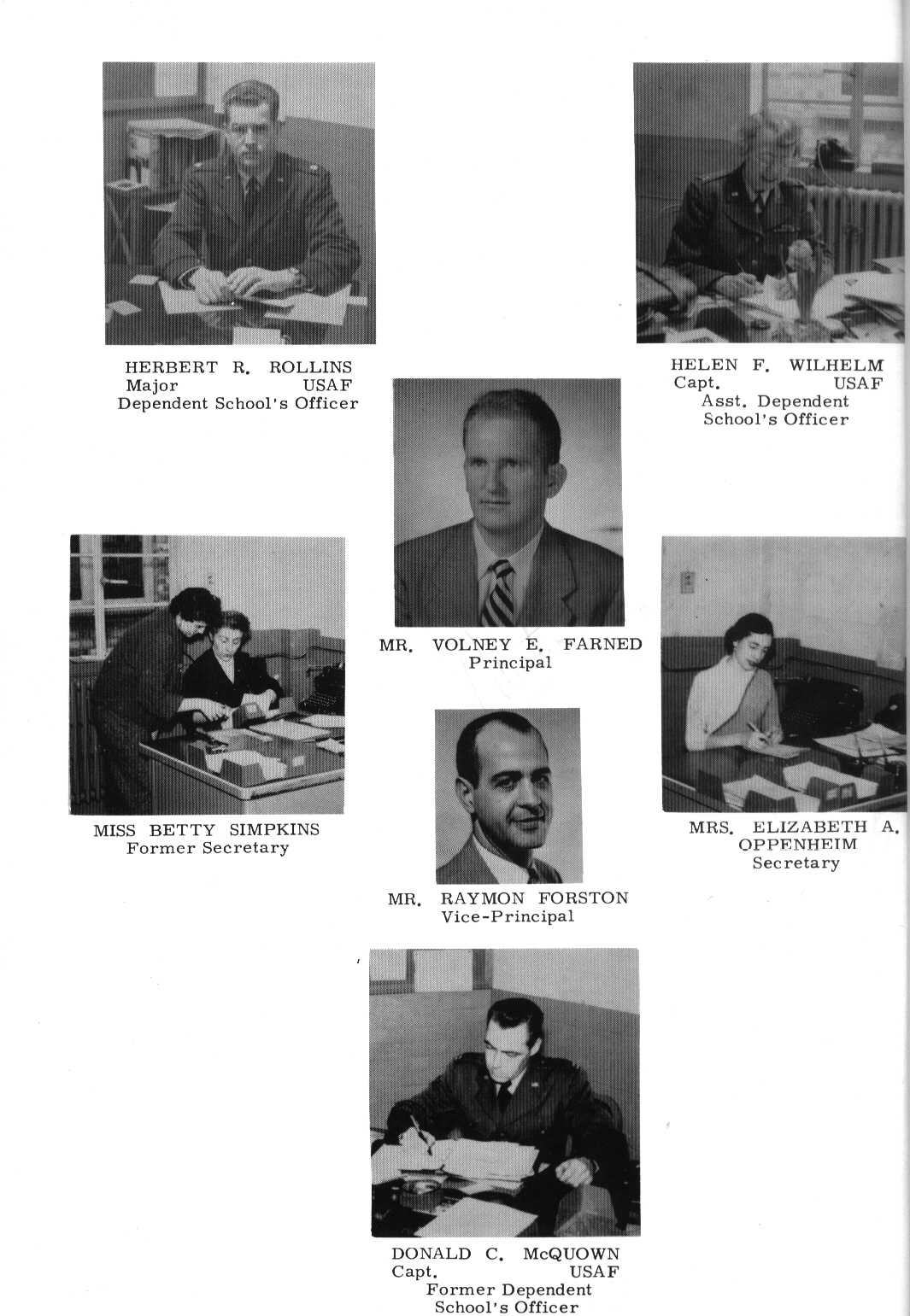 HERBERT R. ROLLINS
Major USAF
Dependent School's Officer

HELEN F. WILHELM
Capt. USAF
Asst. Dependent
School's Officer

MR. VOLNEY E. FARNED
Principal

MISS BETTY SIMPKINS
Former Secretary

MRS. ELIZABETH A. OPPENHEIM
Secretary

MR. RAYMON FORSTON
Vice-Principal

DONALD C. McQUOWN
Capt. USAF
Former Dependent
School's Officer